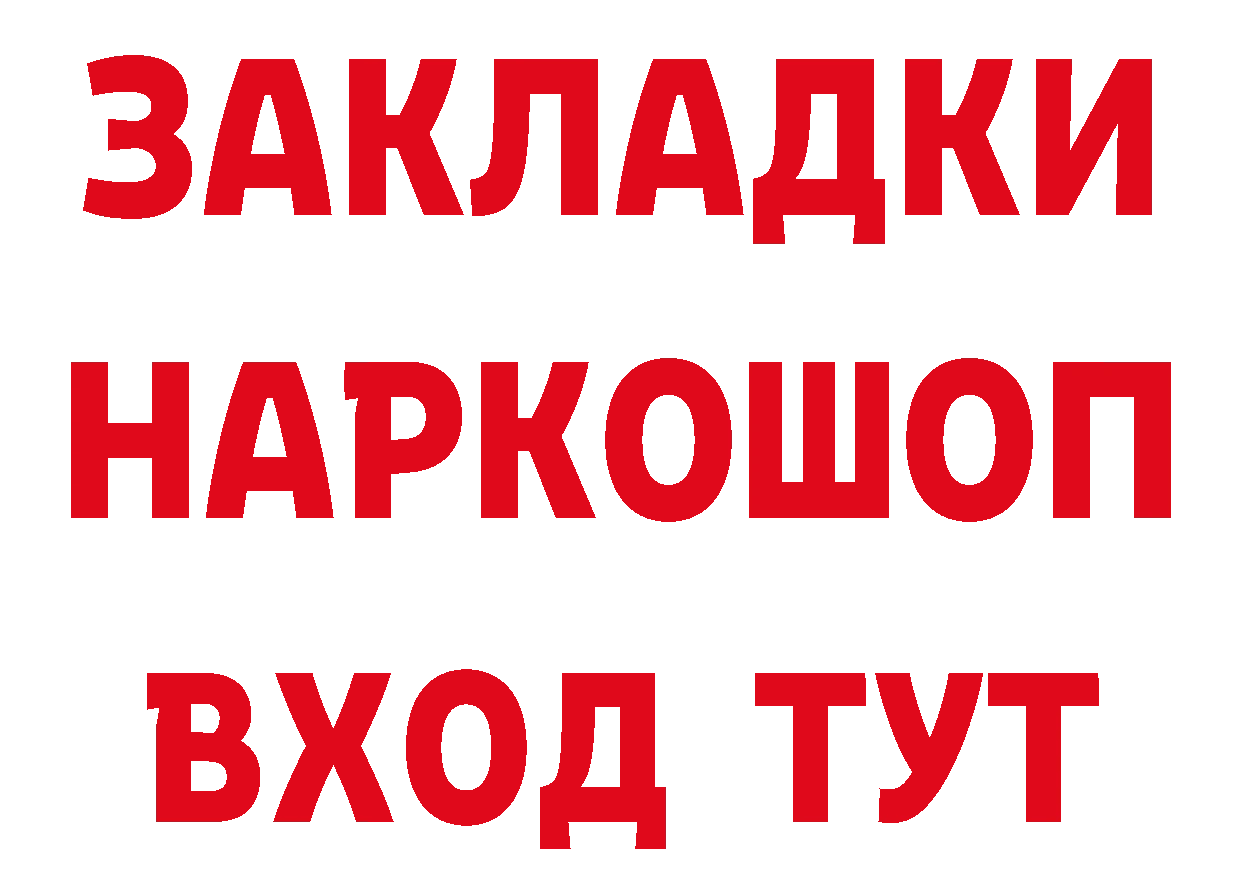 ЗАКЛАДКИ НАРКОШОП ВХОД ТУТ